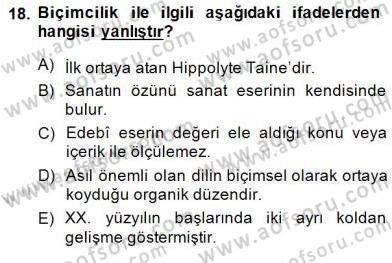 18. Biçimcilik ile ilgili aşağıdaki ifadelerden hangisi yanlıştır?

A) İlk ortaya atan Hippolyte Taine'dir.

B) Sanatın özünü sanat eserinin kendisinde bulur.

C) Edebî eserin değeri ele aldığı konu veya içerik ile ölçülemez.

D) Asıl önemli olan dilin biçimsel olarak ortaya koyduğu organik düzendir.

E) XX. yüzyılın başlarında iki ayrı koldan gelişme göstermiştir.

www.aofsoru.com